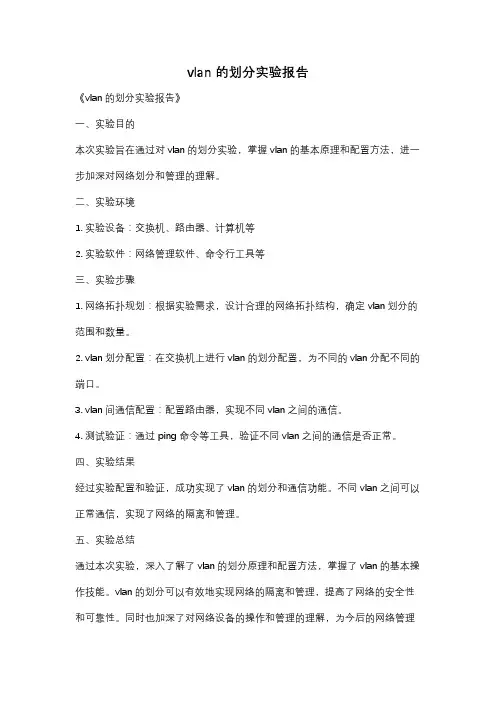 vlan 的划分实验报告

《vlan 的划分实验报告》

一、实验目的

本次实验旨在通过对 vlan 的划分实验，掌握 vlan 的基本原理和配置方法，进一步加深对网络划分和管理的理解。

二、实验环境

1. 实验设备：交换机、路由器、计算机等

2. 实验软件：网络管理软件、命令行工具等

三、实验步骤

1. 网络拓扑规划：根据实验需求，设计合理的网络拓扑结构，确定 vlan 划分的范围和数量。

2. vlan 划分配置：在交换机上进行 vlan 的划分配置，为不同的 vlan 分配不同的端口。

3. vlan 间通信配置：配置路由器，实现不同 vlan 之间的通信。

4. 测试验证：通过 ping 命令等工具，验证不同 vlan 之间的通信是否正常。

四、实验结果

经过实验配置和验证，成功实现了 vlan 的划分和通信功能。不同 vlan 之间可以正常通信，实现了网络的隔离和管理。

五、实验总结

通过本次实验，深入了解了 vlan 的划分原理和配置方法，掌握了 vlan 的基本操作技能。vlan 的划分可以有效地实现网络的隔离和管理，提高了网络的安全性和可靠性。同时也加深了对网络设备的操作和管理的理解，为今后的网络管理